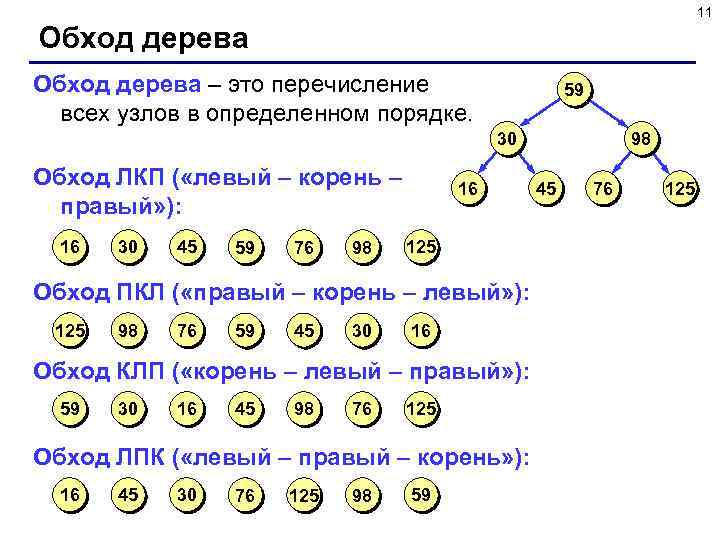 11

Обход дерева

Обход дерева – это перечисление всех узлов в определенном порядке.

59
30 98
16 45 76 125

Обход ЛКП («левый – корень – правый»):

16 30 45 59 76 98 125

Обход ПКЛ («правый – корень – левый»):

125 98 76 59 45 30 16

Обход КЛП («корень – левый – правый»):

59 30 16 45 98 76 125

Обход ЛПК («левый – правый – корень»):

16 45 30 76 125 98 59